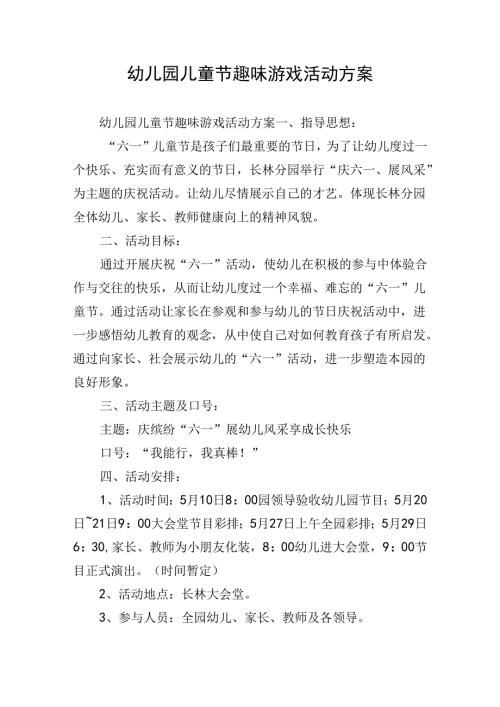 幼儿园儿童节趣味游戏活动方案

幼儿园儿童节趣味游戏活动方案一、指导思想：

“六一”儿童节是孩子们最重要的节日，为了让幼儿度过一个快乐、充实而有意义的节日，长林分园举行“庆六一、展风采”为主题的庆祝活动。让幼儿尽情展示自己的才艺。体现长林分园全体幼儿、家长、教师健康向上的精神风貌。

二、活动目标：

通过开展庆祝“六一”活动，使幼儿在积极的参与中体验合作与交往的快乐，从而让幼儿度过一个幸福、难忘的“六一”儿童节。通过活动让家长在参观和参与幼儿的节日庆祝活动中，进一步感悟幼儿教育的观念，从中使自己对如何教育孩子有所启发。通过向家长、社会展示幼儿的“六一”活动，进一步塑造本园的良好形象。

三、活动主题及口号：

主题：庆缤纷“六一”展幼儿风采享成长快乐

口号：“我能行，我真棒！”

四、活动安排：

1、活动时间：5月10日8：00园领导验收幼儿园节目；5月20日~21日9：00大会堂节目彩排；5月27日上午全园彩排；5月29日6：30,家长、教师为小朋友化装，8：00幼儿进大会堂，9：00节目正式演出。（时间暂定）

2、活动地点：长林大会堂。

3、参与人员：全园幼儿、家长、教师及各领导。